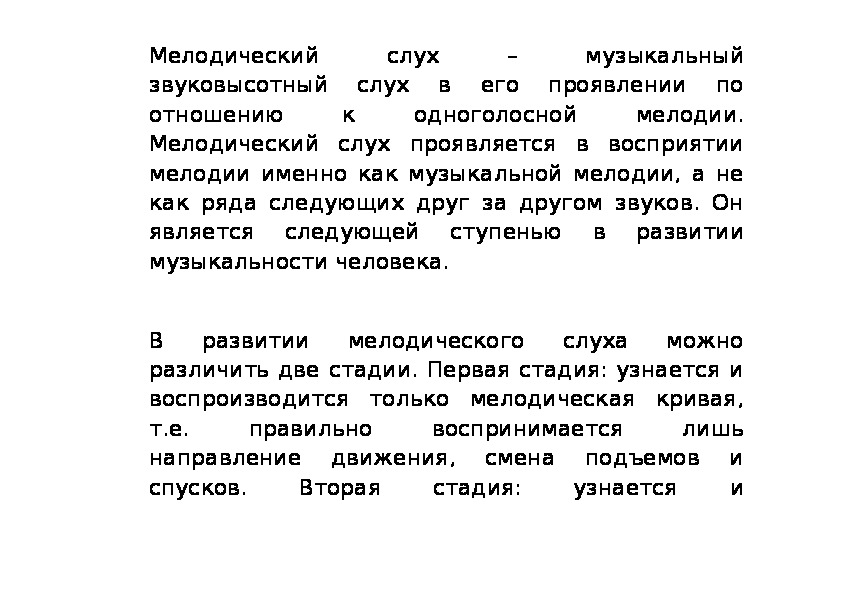 Мелодический слух – музыкальный звуковысотный слух в его проявлении по отношению к одноголосной мелодии. Мелодический слух проявляется в восприятии мелодии именно как музыкальной мелодии, а не как ряда следующих друг за другом звуков. Он является следующей ступенью в развитии музыкальности человека.

В развитии мелодического слуха можно различить две стадии. Первая стадия: узнается и воспроизводится только мелодическая кривая, т.е. правильно воспринимается лишь направление движения, смена подъемов и спусков. Вторая стадия: узнается и